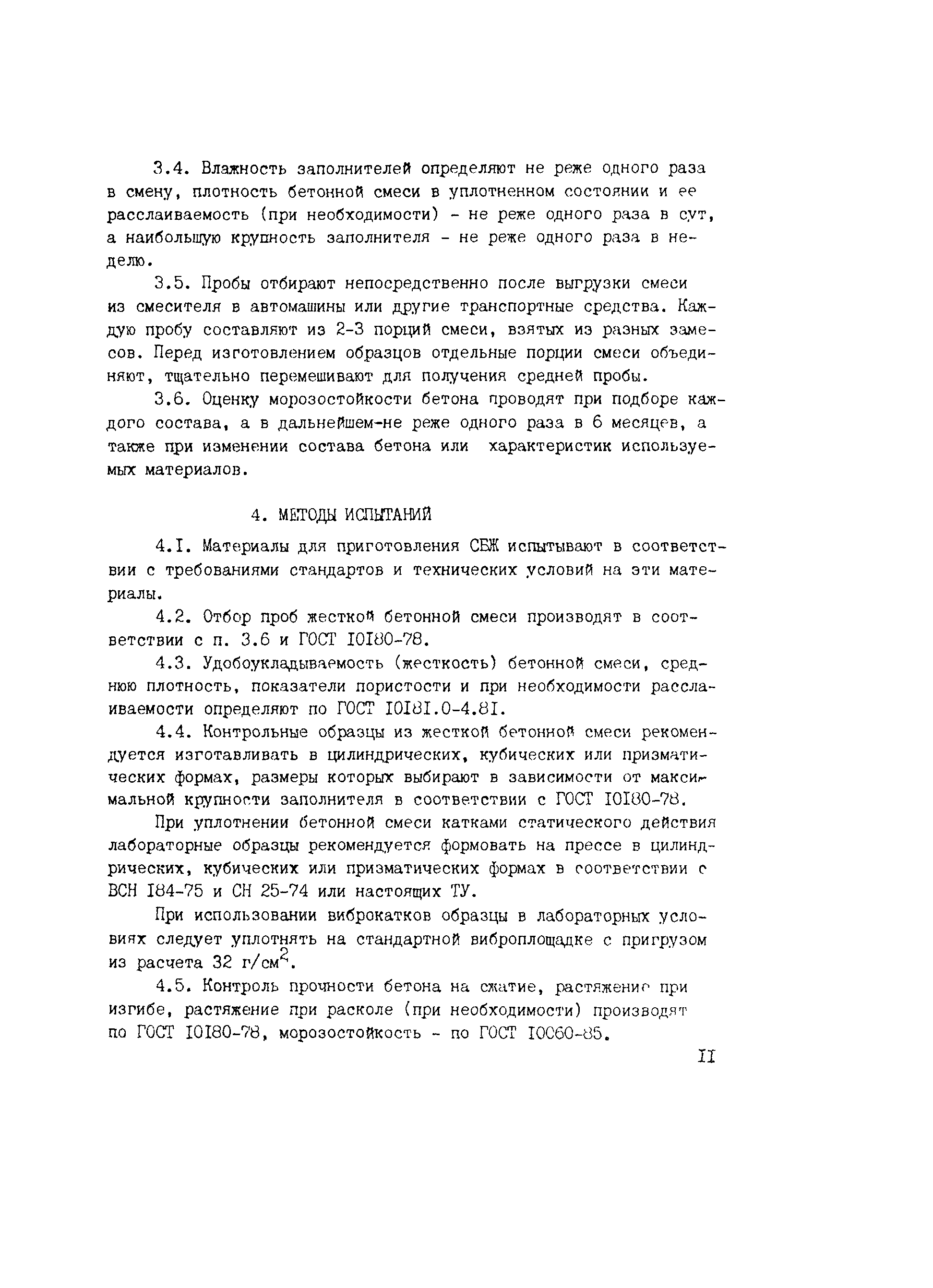 3.4. Влажность заполнителей определяют не реже одного раза в смену, плотность бетонной смеси в уплотненном состоянии и ее расслаиваемость (при необходимости) - не реже одного раза в сут, а наибольшую крупность заполнителя - не реже одного раза в неделю.

3.5. Пробы отбирают непосредственно после выгрузки смеси из смесителя в автомашины или другие транспортные средства. Каждую пробу составляют из 2-3 порций смеси, взятых из разных замесов. Перед изготовлением образцов отдельные порции смеси объединяют, тщательно перемешивают для получения средней пробы.

3.6. Оценку морозостойкости бетона проводят при подборе каждого состава, а в дальнейшем-не реже одного раза в 6 месяцев, а также при изменении состава бетона или характеристик используемых материалов.

4. МЕТОДЫ ИСПЫТАНИЙ

4.I. Материалы для приготовления СБЖ испытывают в соответствии с требованиями стандартов и технических условий на эти материалы.

4.2. Отбор проб жесткой бетонной смеси производят в соответствии с п. 3.6 и ГОСТ I0I80-78.

4.3. Удобоукладываемость (жесткость) бетонной смеси, среднюю плотность, показатели пористости и при необходимости расслаиваемости определяют по ГОСТ I0I8I.0-4.8I.

4.4. Контрольные образцы из жесткой бетонной смеси рекомендуется изготавливать в цилиндрических, кубических или призматических формах, размеры которых выбирают в зависимости от максимальной крупности заполнителя в соответствии с ГОСТ I0I80-78.

При уплотнении бетонной смеси катками статического действия лабораторные образцы рекомендуется формовать на прессе в цилиндрических, кубических или призматических формах в соответствии с ВСН I84-75 и СН 25-74 или настоящих ТУ.

При использовании виброкатков образцы в лабораторных условиях следует уплотнять на стандартной виброплощадке с пригрузом из расчета 32 г/см$^2$.

4.5. Контроль прочности бетона на сжатие, растяжение при изгибе, растяжение при расколе (при необходимости) производят по ГОСТ I0I80-78, морозостойкость - по ГОСТ I0060-85.

II